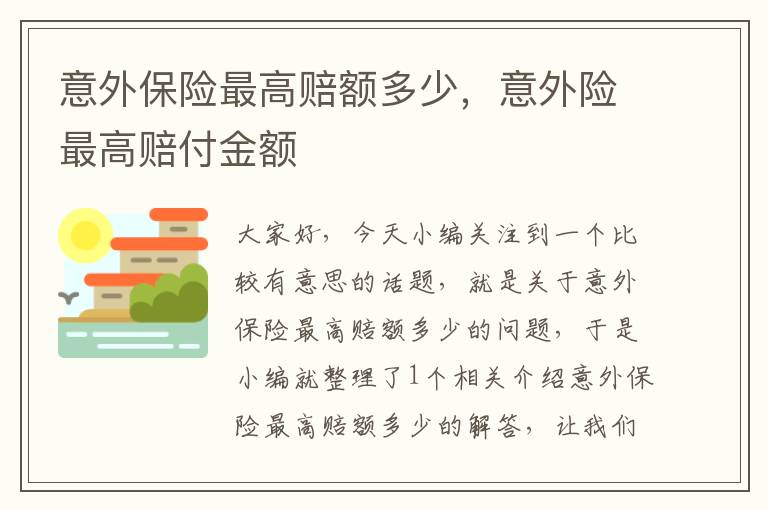 意外保险最高赔额多少，意外险最高赔付金额

大家好，今天小编关注到一个比较有意思的话题，就是关于意外保险最高赔额多少的问题，于是小编就整理了1个相关介绍意外保险最高赔额多少的解答，让我们